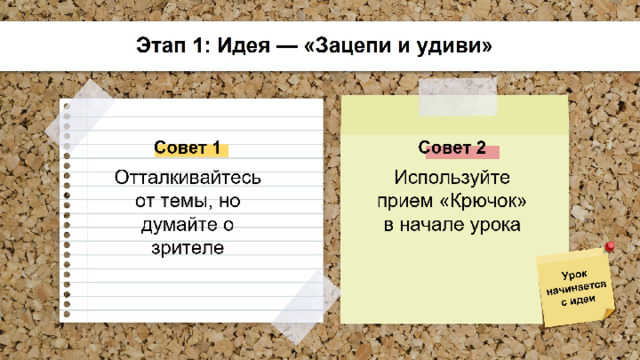 Этап 1: Идея — «Зацепи и удиви»

Совет 1

Отталкивайтесь от темы, но думайте о зрителе

Совет 2

Используйте прием «Крючок» в начале урока

Урок начинается с идеи